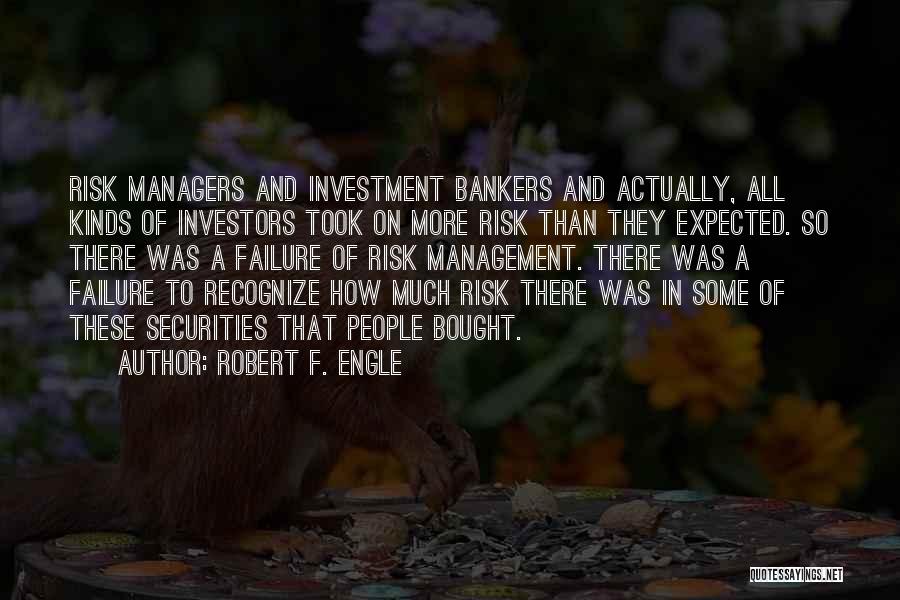 RISK MANAGERS AND INVESTMENT BANKERS AND ACTUALLY, ALL KINDS OF INVESTORS TOOK ON MORE RISK THAN THEY EXPECTED. SO THERE WAS A FAILURE OF RISK MANAGEMENT. THERE WAS A FAILURE TO RECOGNIZE HOW MUCH RISK THERE WAS IN SOME OF THESE SECURITIES THAT PEOPLE BOUGHT.

AUTHOR: ROBERT F. ENGLE

QUOTESSAYINGS.NET